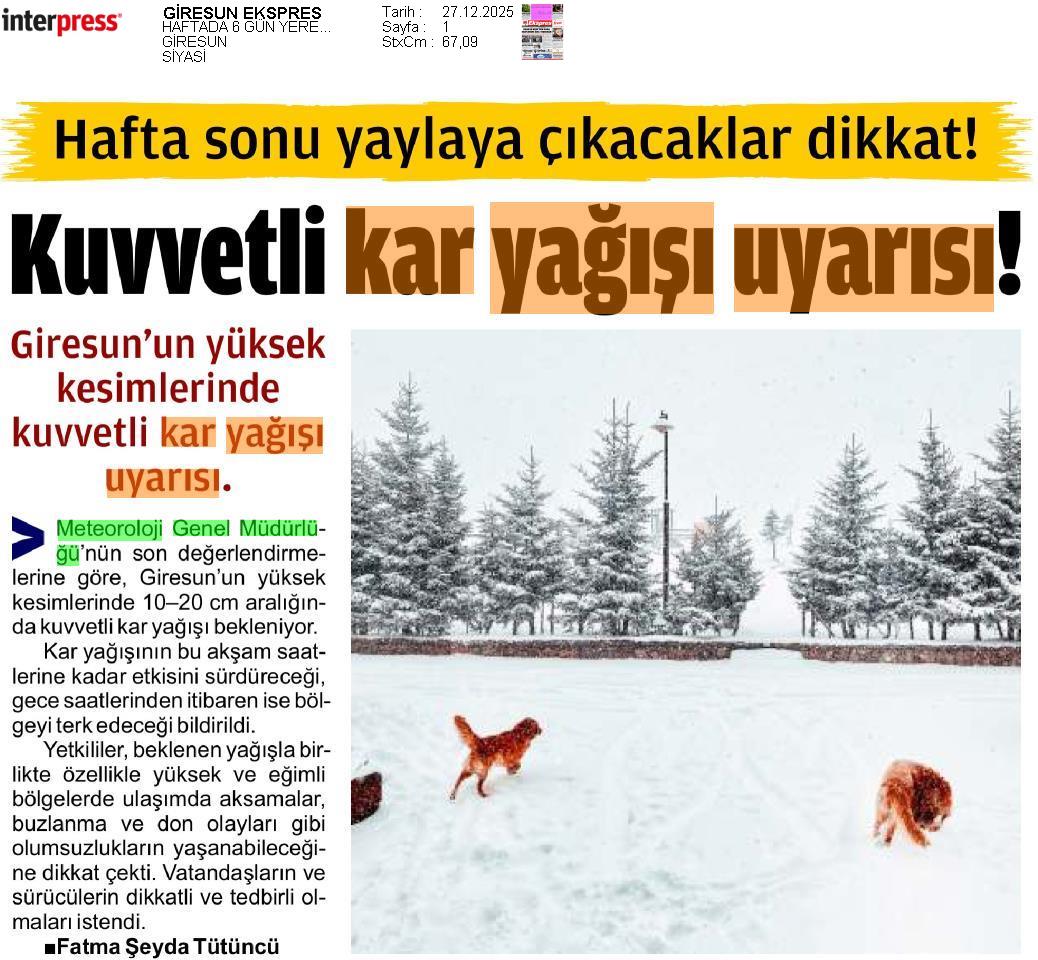 interpress

GİRESUN EKSPRES
HAFTADA 6 GÜN YERE...
GİRESUN
SİYASİ

Tarih : 27.12.2025
Sayfa : 1
StxCm : 67,09

Hafta sonu yaylaya çıkacaklar dikkat!

Kuvvetli kar yağışı uyarısı!

Giresun'un yüksek kesimlerinde kuvvetli kar yağışı uyarısı.

Meteoroloji Genel Müdürlüğü'nün son değerlendirmelerine göre, Giresun'un yüksek kesimlerinde 10–20 cm aralığında kuvvetli kar yağışı bekleniyor.

Kar yağışının bu akşam saatlerine kadar etkisini sürdüreceği, gece saatlerinden itibaren ise bölgeyi terk edeceği bildirildi.

Yetkililer, beklenen yağışla birlikte özellikle yüksek ve eğimli bölgelerde ulaşımda aksamalar, buzlanma ve don olayları gibi olumsuzlukların yaşanabileceğine dikkat çekti. Vatandaşların ve sürücülerin dikkatli ve tedbirli olmaları istendi.

■Fatma Şeyda Tütüncü